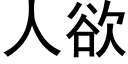 人欲